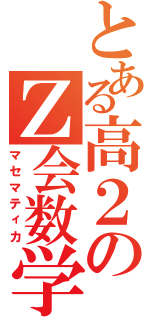 とある高２の
Z会数学
マセマティカ